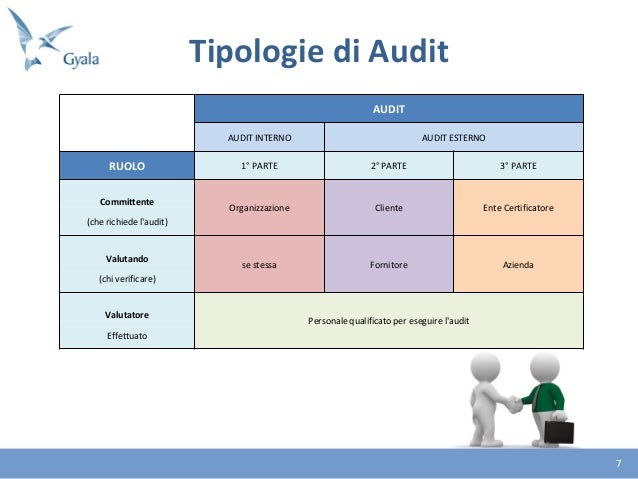 Gyala

Tipologie di Audit

| | AUDIT | | |
|---|---|---|---|
| | AUDIT INTERNO | AUDIT ESTERNO | |
| RUOLO | 1° PARTE | 2° PARTE | 3° PARTE |
| Committente (che richiede l'audit) | Organizzazione | Cliente | Ente Certificatore |
| Valutando (chi verificare) | se stessa | Fornitore | Azienda |
| Valutatore Effettuato | Personale qualificato per eseguire l'audit | | |

7